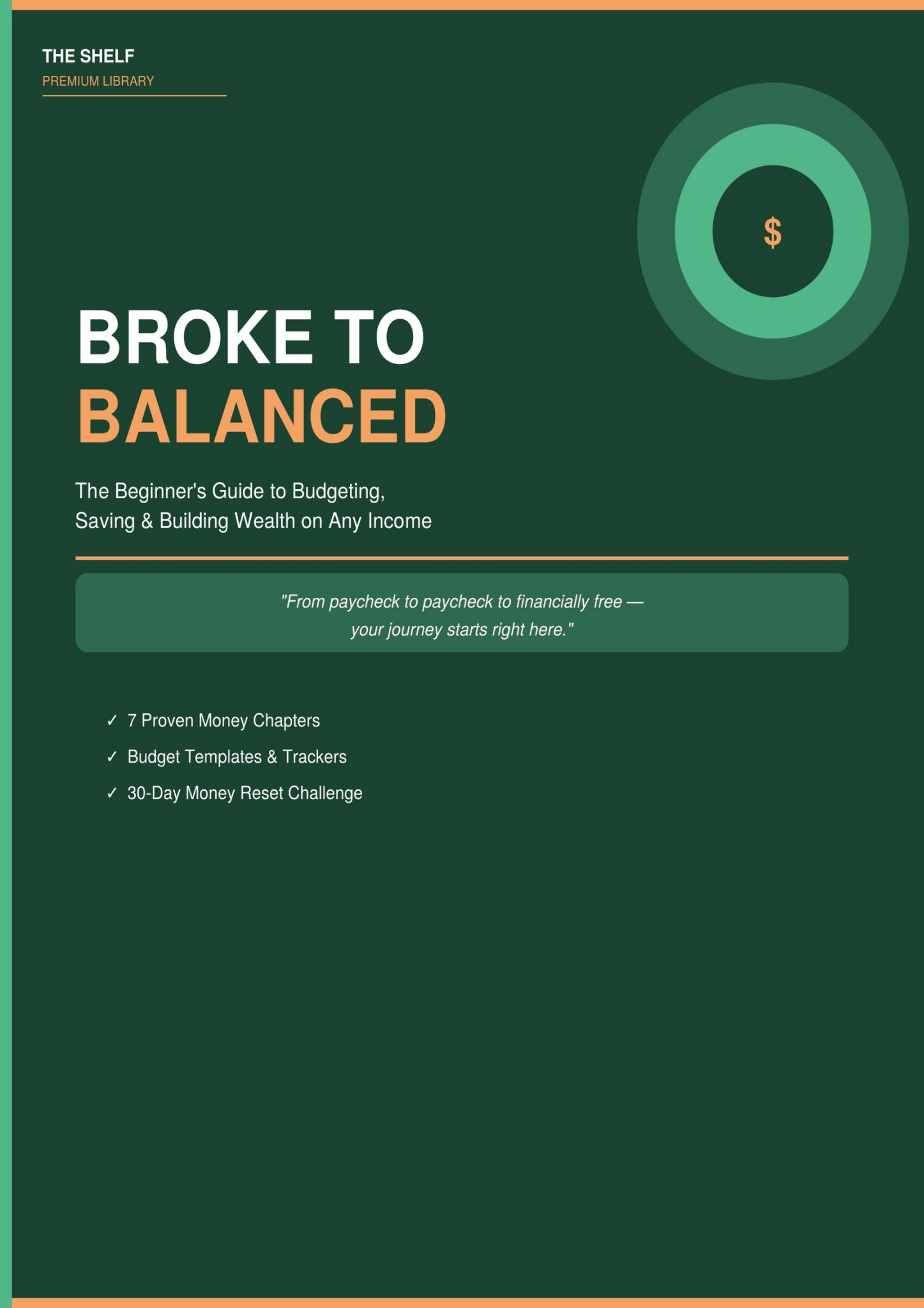 THE SHELF
PREMIUM LIBRARY

$

BROKE TO
BALANCED

The Beginner's Guide to Budgeting, Saving & Building Wealth on Any Income

"From paycheck to paycheck to financially free — your journey starts right here."

✓ 7 Proven Money Chapters
✓ Budget Templates & Trackers
✓ 30-Day Money Reset Challenge